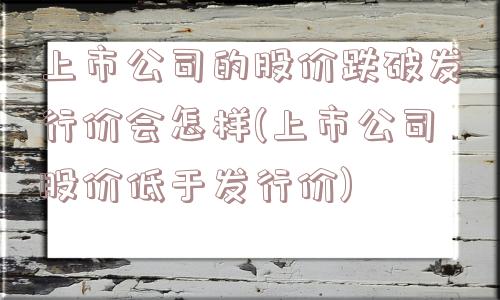 上市公司的股价跌破发行价会怎样(上市公司股价低于发行价)